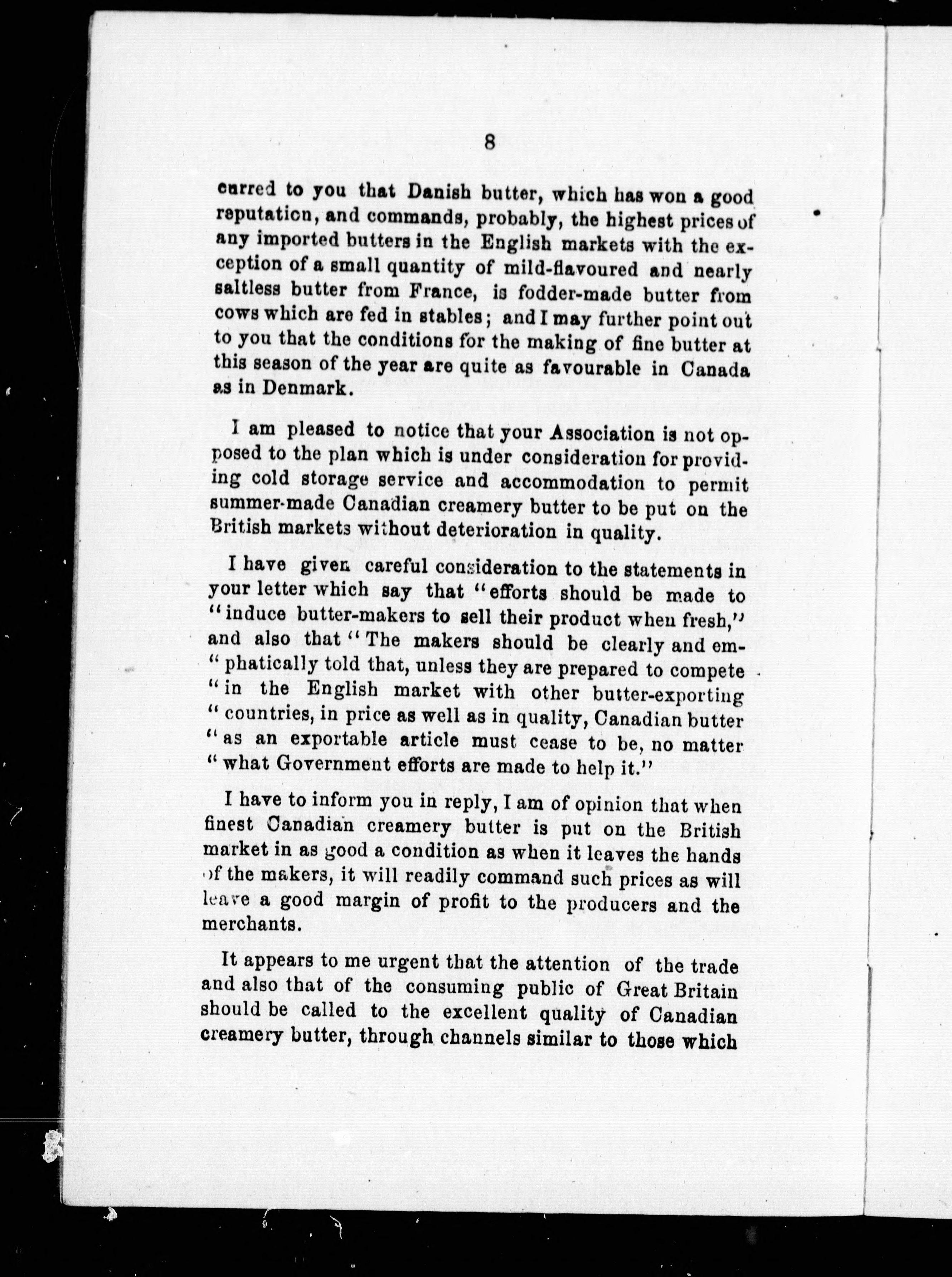 8

curred to you that Danish butter, which has won a good reputation, and commands, probably, the highest prices of any imported butters in the English markets with the exception of a small quantity of mild-flavoured and nearly saltless butter from France, is fodder-made butter from cows which are fed in stables; and I may further point out to you that the conditions for the making of fine butter at this season of the year are quite as favourable in Canada as in Denmark.

I am pleased to notice that your Association is not opposed to the plan which is under consideration for providing cold storage service and accommodation to permit summer-made Canadian creamery butter to be put on the British markets without deterioration in quality.

I have given careful consideration to the statements in your letter which say that "efforts should be made to "induce butter-makers to sell their product when fresh," and also that "The makers should be clearly and em-"phatically told that, unless they are prepared to compete "in the English market with other butter-exporting "countries, in price as well as in quality, Canadian butter "as an exportable article must cease to be, no matter "what Government efforts are made to help it."

I have to inform you in reply, I am of opinion that when finest Canadian creamery butter is put on the British market in as good a condition as when it leaves the hands of the makers, it will readily command such prices as will leave a good margin of profit to the producers and the merchants.

It appears to me urgent that the attention of the trade and also that of the consuming public of Great Britain should be called to the excellent quality of Canadian creamery butter, through channels similar to those which